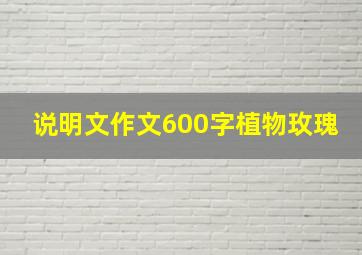 说明文作文600字植物玫瑰